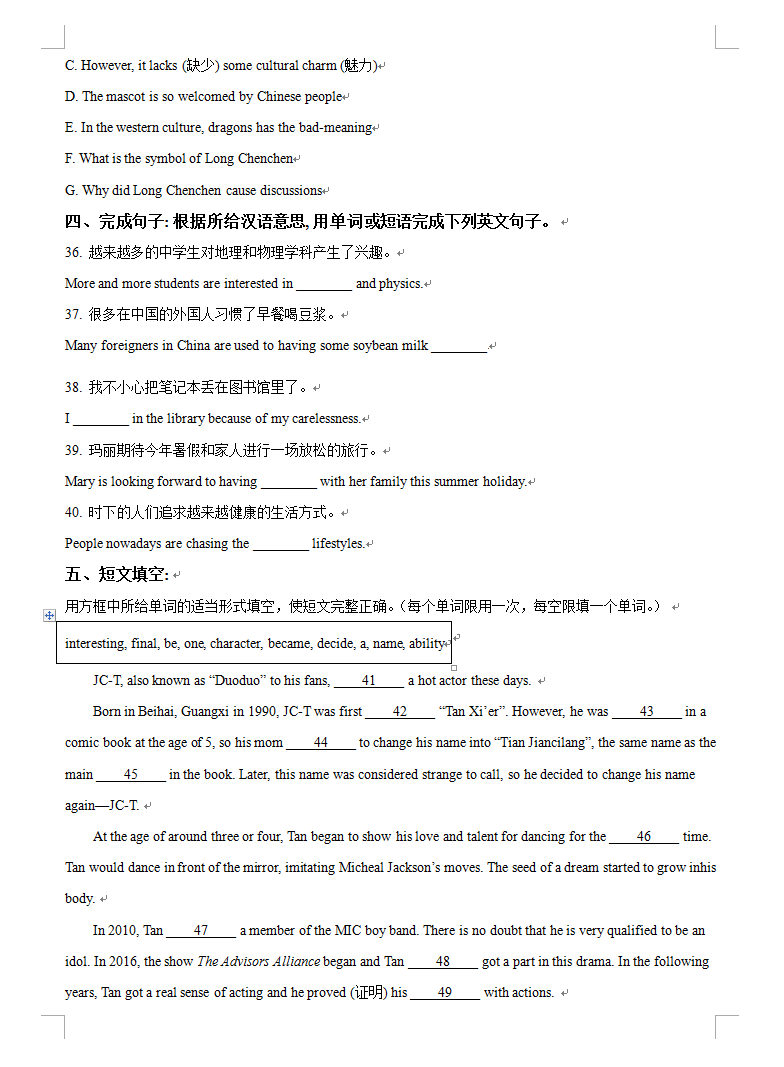 C. However, it lacks (缺少) some cultural charm (魅力)

D. The mascot is so welcomed by Chinese people

E. In the western culture, dragons has the bad-meaning

F. What is the symbol of Long Chenchen

G. Why did Long Chenchen cause discussions

四、完成句子: 根据所给汉语意思, 用单词或短语完成下列英文句子。

36. 越来越多的中学生对地理和物理学科产生了兴趣。

More and more students are interested in ________ and physics.

37. 很多在中国的外国人习惯了早餐喝豆浆。

Many foreigners in China are used to having some soybean milk ________

38. 我不小心把笔记本丢在图书馆里了。

I ________ in the library because of my carelessness.

39. 玛丽期待今年暑假和家人进行一场放松的旅行。

Mary is looking forward to having ________ with her family this summer holiday.

40. 时下的人们追求越来越健康的生活方式。

People nowadays are chasing the ________ lifestyles.

五、短文填空:

用方框中所给单词的适当形式填空，使短文完整正确。(每个单词限用一次，每空限填一个单词。)

interesting, final, be, one, character, became, decide, a, name, ability

JC-T, also known as “Duoduo” to his fans, ____41____ a hot actor these days.

Born in Beihai, Guangxi in 1990, JC-T was first ____42____ “Tan Xi’er”. However, he was ____43____ in a comic book at the age of 5, so his mom ____44____ to change his name into “Tian Jiancilang”, the same name as the main ____45____ in the book. Later, this name was considered strange to call, so he decided to change his name again—JC-T.

At the age of around three or four, Tan began to show his love and talent for dancing for the ____46____ time. Tan would dance in front of the mirror, imitating Micheal Jackson’s moves. The seed of a dream started to grow inhis body.

In 2010, Tan ____47____ a member of the MIC boy band. There is no doubt that he is very qualified to be an idol. In 2016, the show The Advisors Alliance began and Tan ____48____ got a part in this drama. In the following years, Tan got a real sense of acting and he proved (证明) his ____49____ with actions.